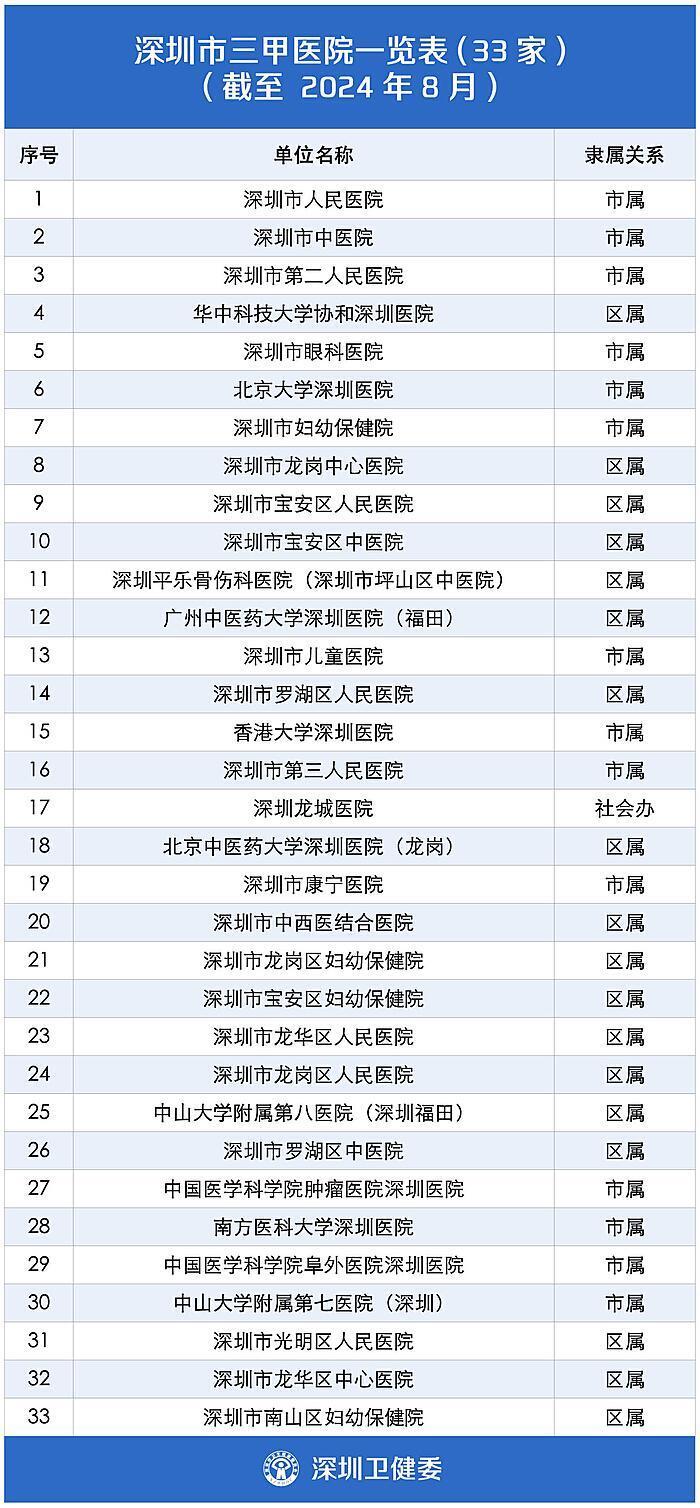 深圳市三甲医院一览表（33 家）
（截至 2024 年 8 月）

| 序号 | 单位名称 | 隶属关系 |
|---|---|---|
| 1 | 深圳市人民医院 | 市属 |
| 2 | 深圳市中医院 | 市属 |
| 3 | 深圳市第二人民医院 | 市属 |
| 4 | 华中科技大学协和深圳医院 | 区属 |
| 5 | 深圳市眼科医院 | 市属 |
| 6 | 北京大学深圳医院 | 市属 |
| 7 | 深圳市妇幼保健院 | 市属 |
| 8 | 深圳市龙岗中心医院 | 区属 |
| 9 | 深圳市宝安区人民医院 | 区属 |
| 10 | 深圳市宝安区中医院 | 区属 |
| 11 | 深圳平乐骨伤科医院（深圳市坪山区中医院） | 区属 |
| 12 | 广州中医药大学深圳医院（福田） | 区属 |
| 13 | 深圳市儿童医院 | 市属 |
| 14 | 深圳市罗湖区人民医院 | 区属 |
| 15 | 香港大学深圳医院 | 市属 |
| 16 | 深圳市第三人民医院 | 市属 |
| 17 | 深圳龙城医院 | 社会办 |
| 18 | 北京中医药大学深圳医院（龙岗） | 区属 |
| 19 | 深圳市康宁医院 | 市属 |
| 20 | 深圳市中西医结合医院 | 区属 |
| 21 | 深圳市龙岗区妇幼保健院 | 区属 |
| 22 | 深圳市宝安区妇幼保健院 | 区属 |
| 23 | 深圳市龙华区人民医院 | 区属 |
| 24 | 深圳市龙岗区人民医院 | 区属 |
| 25 | 中山大学附属第八医院（深圳福田） | 区属 |
| 26 | 深圳市罗湖区中医院 | 区属 |
| 27 | 中国医学科学院肿瘤医院深圳医院 | 市属 |
| 28 | 南方医科大学深圳医院 | 市属 |
| 29 | 中国医学科学院阜外医院深圳医院 | 市属 |
| 30 | 中山大学附属第七医院（深圳） | 市属 |
| 31 | 深圳市光明区人民医院 | 区属 |
| 32 | 深圳市龙华区中心医院 | 区属 |
| 33 | 深圳市南山区妇幼保健院 | 区属 |

深圳卫健委